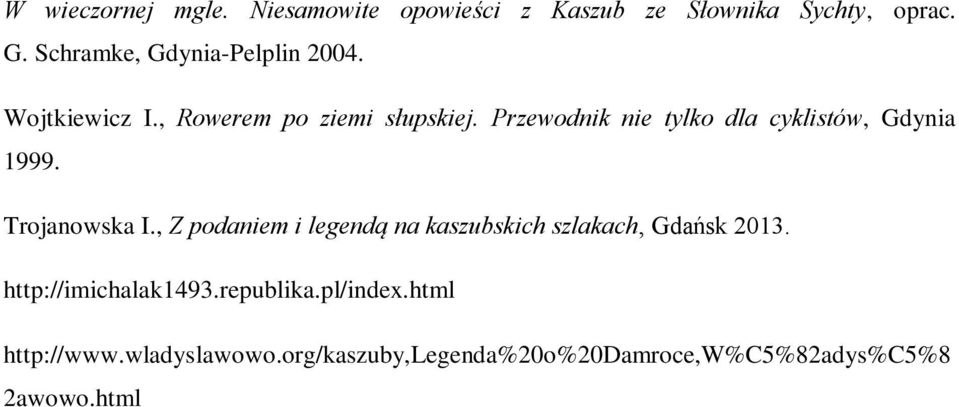 W wieczornej mgle. Niesamowite opowieści z Kaszub ze Słownika Sychty, oprac. G. Schramke, Gdynia-Pelplin 2004.

Wojtkiewicz I., Rowerem po ziemi słupskiej. Przewodnik nie tylko dla cyklistów, Gdynia 1999.

Trojanowska I., Z podaniem i legendą na kaszubskich szlakach, Gdańsk 2013.

http://imichalak1493.republika.pl/index.html

http://www.wladyslawowo.org/kaszuby,Legenda%20o%20Damroce,W%C5%82adys%C5%82awowo.html